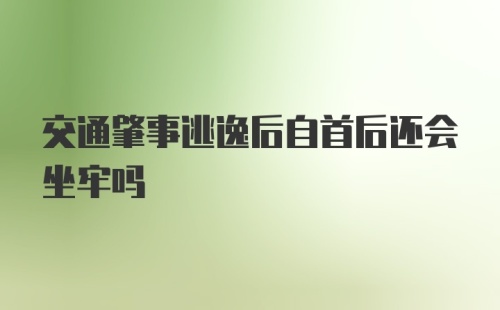 交通肇事逃逸后自首后还会坐牢吗